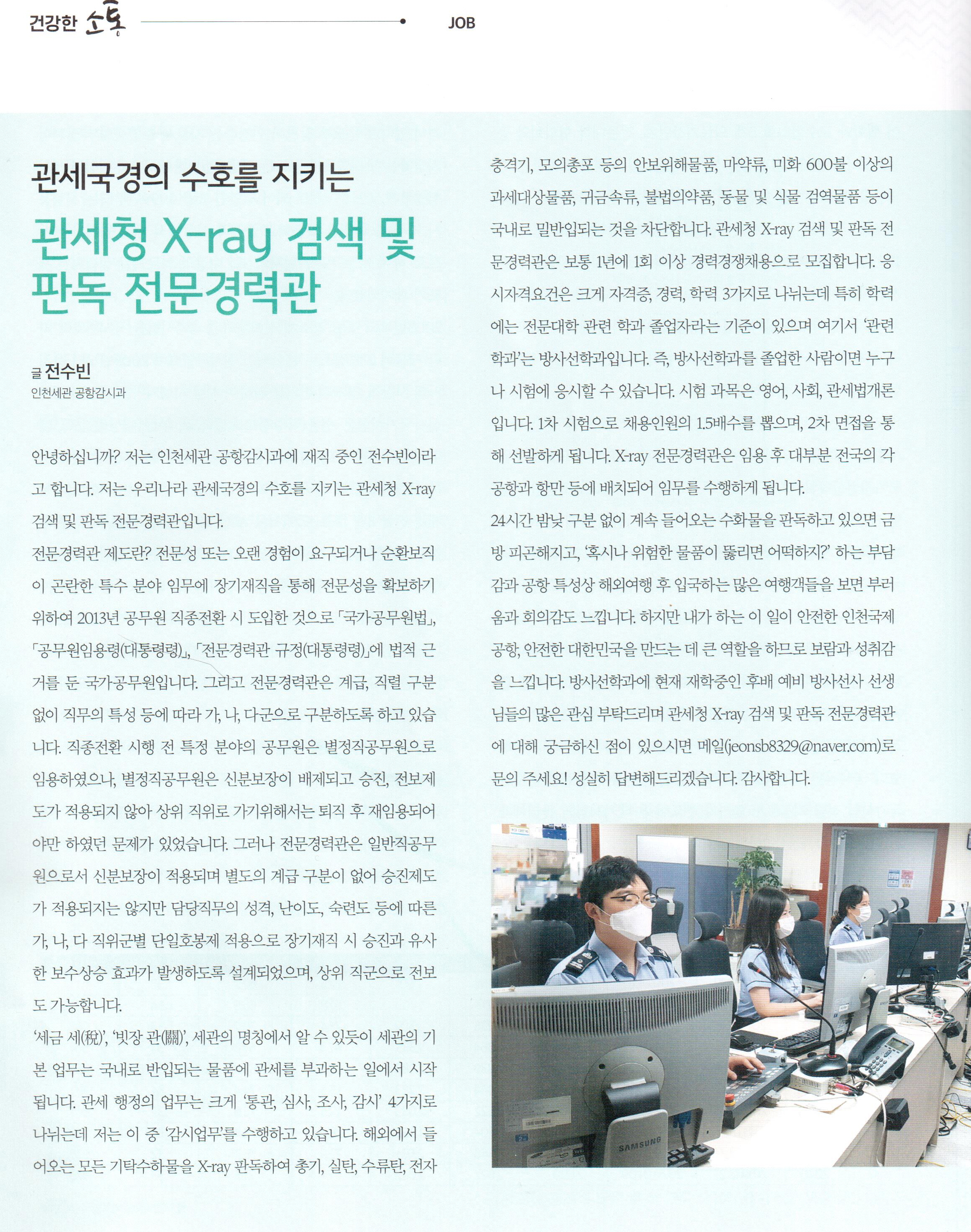 건강한 소통 JOB

관세국경의 수호를 지키는

관세청 X-ray 검색 및 판독 전문경력관

글 전수빈
인천세관 공항감시과

안녕하십니까? 저는 인천세관 공항감시과에 재직 중인 전수빈이라고 합니다. 저는 우리나라 관세국경의 수호를 지키는 관세청 X-ray 검색 및 판독 전문경력관입니다.

전문경력관 제도란? 전문성 또는 오랜 경험이 요구되거나 순환보직이 곤란한 특수 분야 임무에 장기재직을 통해 전문성을 확보하기 위하여 2013년 공무원 직종전환 시 도입한 것으로 「국가공무원법」, 「공무원임용령(대통령령)」, 「전문경력관 규정(대통령령)」에 법적 근거를 둔 국가공무원입니다. 그리고 전문경력관은 계급, 직렬 구분 없이 직무의 특성 등에 따라 가, 나, 다군으로 구분하도록 하고 있습니다. 직종전환 시행 전 특정 분야의 공무원은 별정직공무원으로 임용하였으나, 별정직공무원은 신분보장이 배제되고 승진, 전보제도가 적용되지 않아 상위 직위로 가기위해서는 퇴직 후 재임용되어야만 하였던 문제가 있었습니다. 그러나 전문경력관은 일반직공무원으로서 신분보장이 적용되며 별도의 계급 구분이 없어 승진제도가 적용되지는 않지만 담당직무의 성격, 난이도, 숙련도 등에 따른 가, 나, 다 직위군별 단일호봉제 적용으로 장기재직 시 승진과 유사한 보수상승 효과가 발생하도록 설계되었으며, 상위 직군으로 전보도 가능합니다.

'세금 세(稅)', '빗장 관(關)', 세관의 명칭에서 알 수 있듯이 세관의 기본 업무는 국내로 반입되는 물품에 관세를 부과하는 일에서 시작됩니다. 관세 행정의 업무는 크게 '통관, 심사, 조사, 감시' 4가지로 나뉘는데 저는 이 중 '감시업무'를 수행하고 있습니다. 해외에서 들어오는 모든 기탁수하물을 X-ray 판독하여 총기, 실탄, 수류탄, 전자충격기, 모의총포 등의 안보위해물품, 마약류, 미화 600불 이상의 과세대상물품, 귀금속류, 불법의약품, 동물 및 식물 검역물품 등이 국내로 밀반입되는 것을 차단합니다. 관세청 X-ray 검색 및 판독 전문경력관은 보통 1년에 1회 이상 경력경쟁채용으로 모집합니다. 응시자격요건은 크게 자격증, 경력, 학력 3가지로 나뉘는데 특히 학력에는 전문대학 관련 학과 졸업자라는 기준이 있으며 여기서 '관련 학과'는 방사선학과입니다. 즉, 방사선학과를 졸업한 사람이면 누구나 시험에 응시할 수 있습니다. 시험 과목은 영어, 사회, 관세법개론입니다. 1차 시험으로 채용인원의 1.5배수를 뽑으며, 2차 면접을 통해 선발하게 됩니다. X-ray 전문경력관은 임용 후 대부분 전국의 각 공항과 항만 등에 배치되어 임무를 수행하게 됩니다.

24시간 밤낮 구분 없이 계속 들어오는 수화물을 판독하고 있으면 금방 피곤해지고, '혹시나 위험한 물품이 뚫리면 어떡하지?' 하는 부담감과 공항 특성상 해외여행 후 입국하는 많은 여행객들을 보면 부러움과 회의감도 느낍니다. 하지만 내가 하는 이 일이 안전한 인천국제공항, 안전한 대한민국을 만드는 데 큰 역할을 하므로 보람과 성취감을 느낍니다. 방사선학과에 현재 재학중인 후배 예비 방사선사 선생님들의 많은 관심 부탁드리며 관세청 X-ray 검색 및 판독 전문경력관에 대해 궁금하신 점이 있으시면 메일(jeonsb8329@naver.com)로 문의 주세요! 성실히 답변해드리겠습니다. 감사합니다.

SAMSUNG